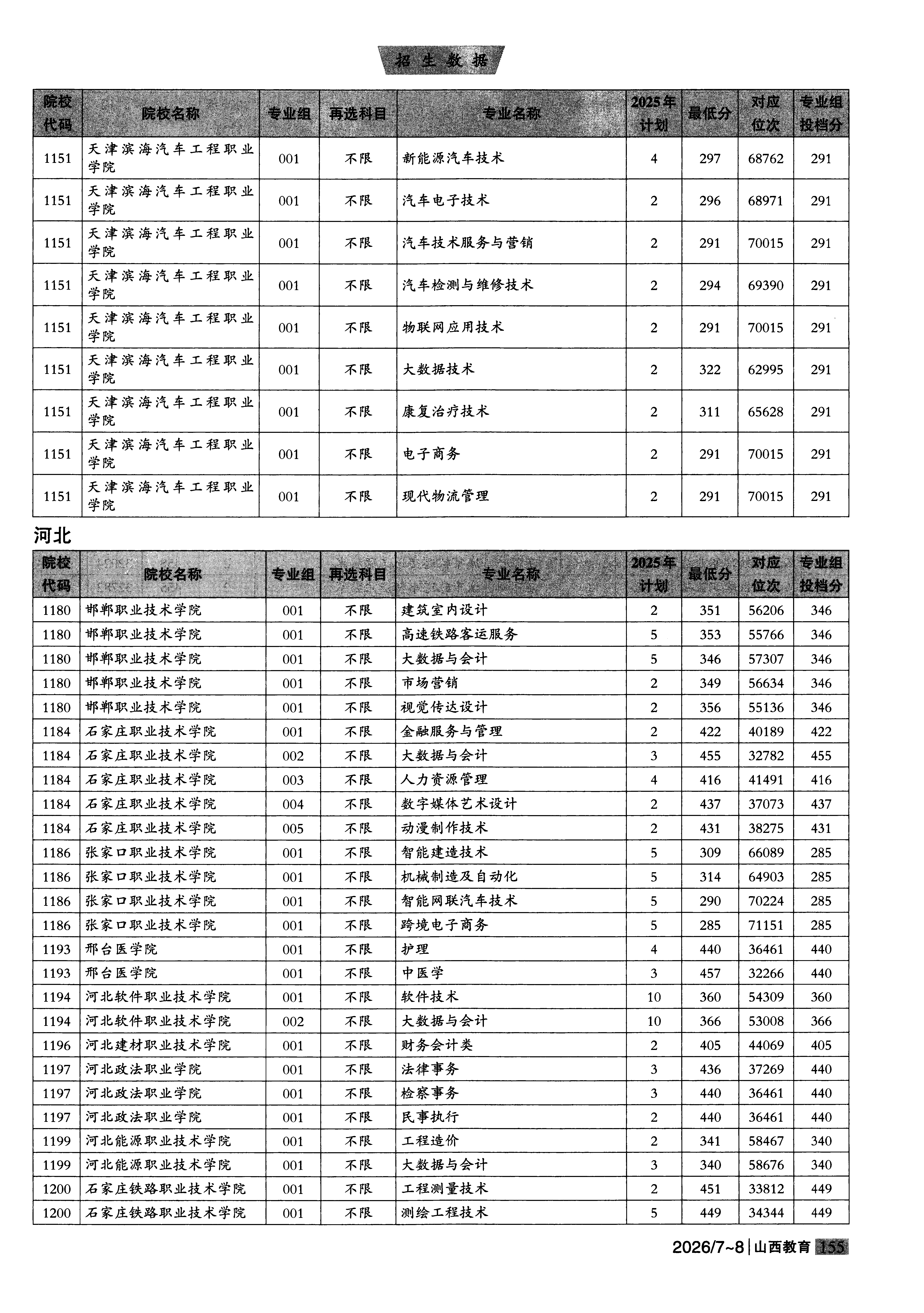 招生数据

| 院校代码 | 院校名称 | 专业组 | 再选科目 | 专业名称 | 2025年计划 | 最低分 | 对应位次 | 专业组投档分 |
|---|---|---|---|---|---|---|---|---|
| 1151 | 天津滨海汽车工程职业学院 | 001 | 不限 | 新能源汽车技术 | 4 | 297 | 68762 | 291 |
| 1151 | 天津滨海汽车工程职业学院 | 001 | 不限 | 汽车电子技术 | 2 | 296 | 68971 | 291 |
| 1151 | 天津滨海汽车工程职业学院 | 001 | 不限 | 汽车技术服务与营销 | 2 | 291 | 70015 | 291 |
| 1151 | 天津滨海汽车工程职业学院 | 001 | 不限 | 汽车检测与维修技术 | 2 | 294 | 69390 | 291 |
| 1151 | 天津滨海汽车工程职业学院 | 001 | 不限 | 物联网应用技术 | 2 | 291 | 70015 | 291 |
| 1151 | 天津滨海汽车工程职业学院 | 001 | 不限 | 大数据技术 | 2 | 322 | 62995 | 291 |
| 1151 | 天津滨海汽车工程职业学院 | 001 | 不限 | 康复治疗技术 | 2 | 311 | 65628 | 291 |
| 1151 | 天津滨海汽车工程职业学院 | 001 | 不限 | 电子商务 | 2 | 291 | 70015 | 291 |
| 1151 | 天津滨海汽车工程职业学院 | 001 | 不限 | 现代物流管理 | 2 | 291 | 70015 | 291 |

河北

| 院校代码 | 院校名称 | 专业组 | 再选科目 | 专业名称 | 2025年计划 | 最低分 | 对应位次 | 专业组投档分 |
|---|---|---|---|---|---|---|---|---|
| 1180 | 邯郸职业技术学院 | 001 | 不限 | 建筑室内设计 | 2 | 351 | 56206 | 346 |
| 1180 | 邯郸职业技术学院 | 001 | 不限 | 高速铁路客运服务 | 5 | 353 | 55766 | 346 |
| 1180 | 邯郸职业技术学院 | 001 | 不限 | 大数据与会计 | 5 | 346 | 57307 | 346 |
| 1180 | 邯郸职业技术学院 | 001 | 不限 | 市场营销 | 2 | 349 | 56634 | 346 |
| 1180 | 邯郸职业技术学院 | 001 | 不限 | 视觉传达设计 | 2 | 356 | 55136 | 346 |
| 1184 | 石家庄职业技术学院 | 001 | 不限 | 金融服务与管理 | 2 | 422 | 40189 | 422 |
| 1184 | 石家庄职业技术学院 | 002 | 不限 | 大数据与会计 | 3 | 455 | 32782 | 455 |
| 1184 | 石家庄职业技术学院 | 003 | 不限 | 人力资源管理 | 4 | 416 | 41491 | 416 |
| 1184 | 石家庄职业技术学院 | 004 | 不限 | 数字媒体艺术设计 | 2 | 437 | 37073 | 437 |
| 1184 | 石家庄职业技术学院 | 005 | 不限 | 动漫制作技术 | 2 | 431 | 38275 | 431 |
| 1186 | 张家口职业技术学院 | 001 | 不限 | 智能建造技术 | 5 | 309 | 66089 | 285 |
| 1186 | 张家口职业技术学院 | 001 | 不限 | 机械制造及自动化 | 5 | 314 | 64903 | 285 |
| 1186 | 张家口职业技术学院 | 001 | 不限 | 智能网联汽车技术 | 5 | 290 | 70224 | 285 |
| 1186 | 张家口职业技术学院 | 001 | 不限 | 跨境电子商务 | 5 | 285 | 71151 | 285 |
| 1193 | 邢台医学院 | 001 | 不限 | 护理 | 4 | 440 | 36461 | 440 |
| 1193 | 邢台医学院 | 001 | 不限 | 中医学 | 3 | 457 | 32266 | 440 |
| 1194 | 河北软件职业技术学院 | 001 | 不限 | 软件技术 | 10 | 360 | 54309 | 360 |
| 1194 | 河北软件职业技术学院 | 002 | 不限 | 大数据与会计 | 10 | 366 | 53008 | 366 |
| 1196 | 河北建材职业技术学院 | 001 | 不限 | 财务会计类 | 2 | 405 | 44069 | 405 |
| 1197 | 河北政法职业学院 | 001 | 不限 | 法律事务 | 3 | 436 | 37269 | 440 |
| 1197 | 河北政法职业学院 | 001 | 不限 | 检察事务 | 3 | 440 | 36461 | 440 |
| 1197 | 河北政法职业学院 | 001 | 不限 | 民事执行 | 2 | 440 | 36461 | 440 |
| 1199 | 河北能源职业技术学院 | 001 | 不限 | 工程造价 | 2 | 341 | 58467 | 340 |
| 1199 | 河北能源职业技术学院 | 001 | 不限 | 大数据与会计 | 3 | 340 | 58676 | 340 |
| 1200 | 石家庄铁路职业技术学院 | 001 | 不限 | 工程测量技术 | 2 | 451 | 33812 | 449 |
| 1200 | 石家庄铁路职业技术学院 | 001 | 不限 | 测绘工程技术 | 5 | 449 | 34344 | 449 |

2026/7~8 | 山西教育 155